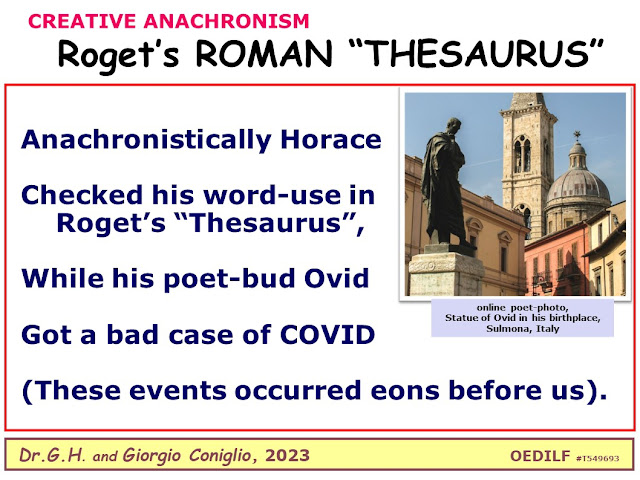 CREATIVE ANACHRONISM

Roget's ROMAN "THESAURUS"

Anachronistically Horace

Checked his word-use in
Roget's "Thesaurus",

While his poet-bud Ovid

Got a bad case of COVID

(These events occurred eons before us).

online poet-photo,
Statue of Ovid in his birthplace,
Sulmona, Italy

Dr.G.H. and Giorgio Coniglio, 2023

OEDILF #T549693